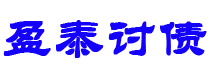 盈泰讨债